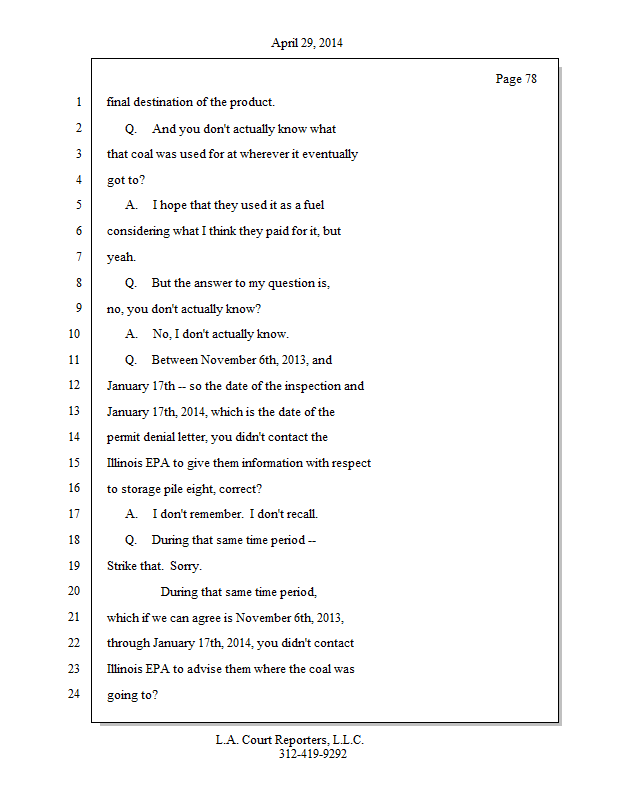 April 29, 2014

Page 78

1 final destination of the product.
2 Q. And you don't actually know what
3 that coal was used for at wherever it eventually
4 got to?
5 A. I hope that they used it as a fuel
6 considering what I think they paid for it, but
7 yeah.
8 Q. But the answer to my question is,
9 no, you don't actually know?
10 A. No, I don't actually know.
11 Q. Between November 6th, 2013, and
12 January 17th -- so the date of the inspection and
13 January 17th, 2014, which is the date of the
14 permit denial letter, you didn't contact the
15 Illinois EPA to give them information with respect
16 to storage pile eight, correct?
17 A. I don't remember. I don't recall.
18 Q. During that same time period --
19 Strike that. Sorry.
20 During that same time period,
21 which if we can agree is November 6th, 2013,
22 through January 17th, 2014, you didn't contact
23 Illinois EPA to advise them where the coal was
24 going to?

L.A. Court Reporters, L.L.C.
312-419-9292